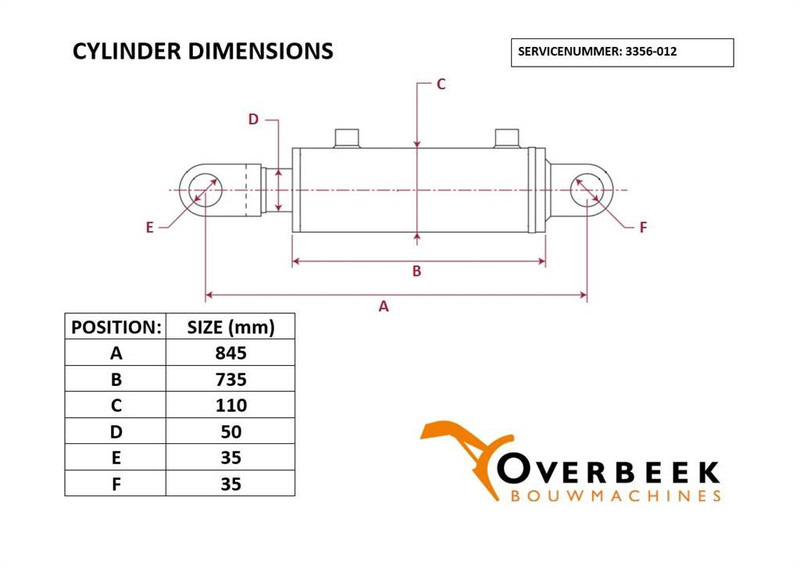 CYLINDER DIMENSIONS

SERVICENUMMER: 3356-012

C

D

E

F

B

A

| POSITION: | SIZE (mm) |
|---|---|
| A | 845 |
| B | 735 |
| C | 110 |
| D | 50 |
| E | 35 |
| F | 35 |

OVERBEEK
BOUWMACHINES